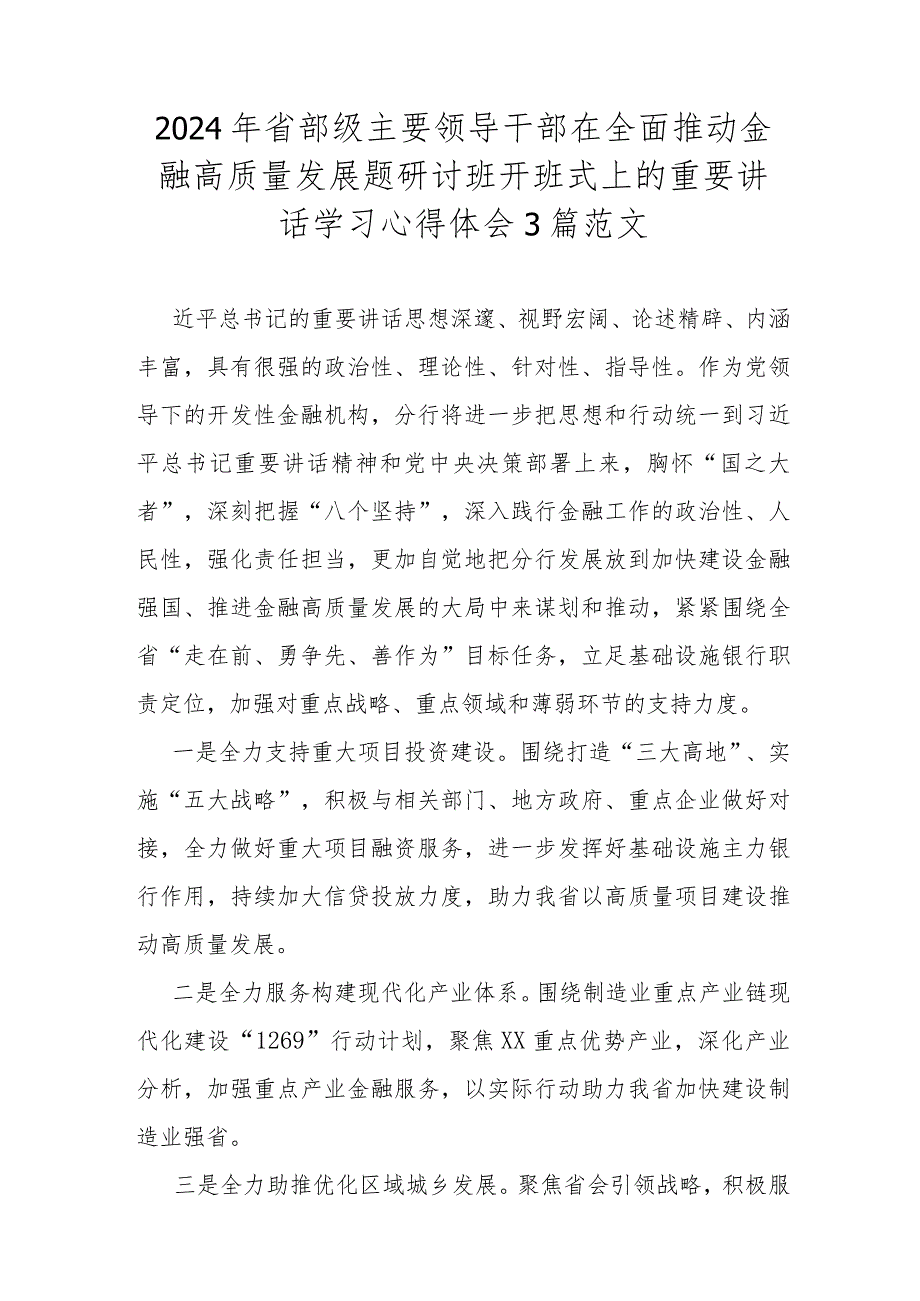 2024年省部级主要领导干部在全面推动金融高质量发展题研讨班开班式上的重要讲话学习心得体会3篇范文

近平总书记的重要讲话思想深邃、视野宏阔、论述精辟、内涵丰富，具有很强的政治性、理论性、针对性、指导性。作为党领导下的开发性金融机构，分行将进一步把思想和行动统一到习近平总书记重要讲话精神和党中央决策部署上来，胸怀“国之大者”，深刻把握“八个坚持”，深入践行金融工作的政治性、人民性，强化责任担当，更加自觉地把分行发展放到加快建设金融强国、推进金融高质量发展的大局中来谋划和推动，紧紧围绕全省“走在前、勇争先、善作为”目标任务，立足基础设施银行职责定位，加强对重点战略、重点领域和薄弱环节的支持力度。

一是全力支持重大项目投资建设。围绕打造“三大高地”、实施“五大战略”，积极与相关部门、地方政府、重点企业做好对接，全力做好重大项目融资服务，进一步发挥好基础设施主力银行作用，持续加大信贷投放力度，助力我省以高质量项目建设推动高质量发展。

二是全力服务构建现代化产业体系。围绕制造业重点产业链现代化建设“1269”行动计划，聚焦XX重点优势产业，深化产业分析，加强重点产业金融服务，以实际行动助力我省加快建设制造业强省。

三是全力助推优化区域城乡发展。聚焦省会引领战略，积极服